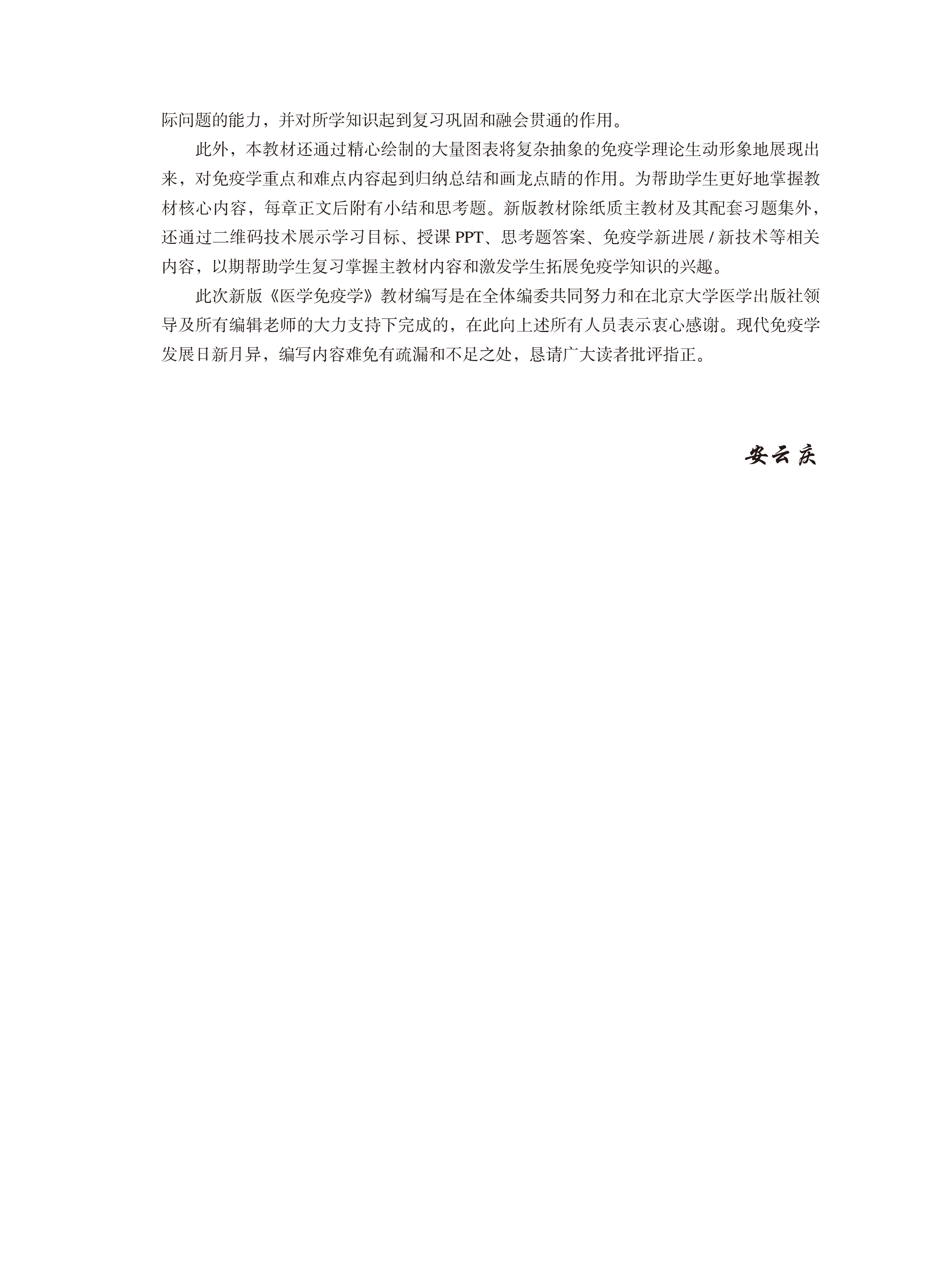 际问题的能力，并对所学知识起到复习巩固和融会贯通的作用。

此外，本教材还通过精心绘制的大量图表将复杂抽象的免疫学理论生动形象地展现出来，对免疫学重点和难点内容起到归纳总结和画龙点睛的作用。为帮助学生更好地掌握教材核心内容，每章正文后附有小结和思考题。新版教材除纸质主教材及其配套习题集外，还通过二维码技术展示学习目标、授课PPT、思考题答案、免疫学新进展/新技术等相关内容，以期帮助学生复习掌握主教材内容和激发学生拓展免疫学知识的兴趣。

此次新版《医学免疫学》教材编写是在全体编委共同努力和在北京大学医学出版社领导及所有编辑老师的大力支持下完成的，在此向上述所有人员表示衷心感谢。现代免疫学发展日新月异，编写内容难免有疏漏和不足之处，恳请广大读者批评指正。

安云庆